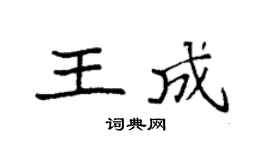 王成

词典网